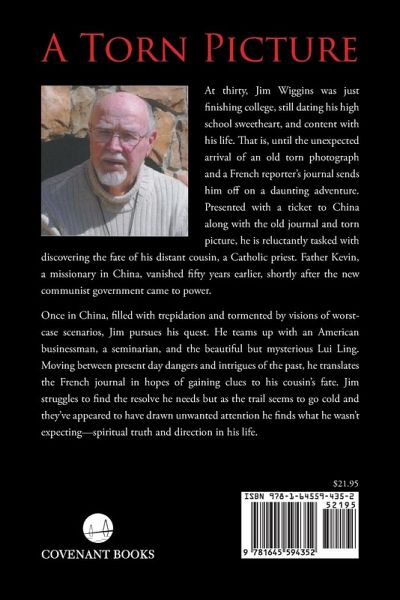 A TORN PICTURE

At thirty, Jim Wiggins was just finishing college, still dating his high school sweetheart, and content with his life. That is, until the unexpected arrival of an old torn photograph and a French reporter's journal sends him off on a daunting adventure. Presented with a ticket to China along with the old journal and torn picture, he is reluctantly tasked with discovering the fate of his distant cousin, a Catholic priest. Father Kevin, a missionary in China, vanished fifty years earlier, shortly after the new communist government came to power.

Once in China, filled with trepidation and tormented by visions of worst-case scenarios, Jim pursues his quest. He teams up with an American businessman, a seminarian, and the beautiful but mysterious Lui Ling. Moving between present day dangers and intrigues of the past, he translates the French journal in hopes of gaining clues to his cousin's fate. Jim struggles to find the resolve he needs but as the trail seems to go cold and they've appeared to have drawn unwanted attention he finds what he wasn't expecting—spiritual truth and direction in his life.

$21.95

ISBN 978-1-64559-435-2
52195
9 781645 594352

COVENANT BOOKS